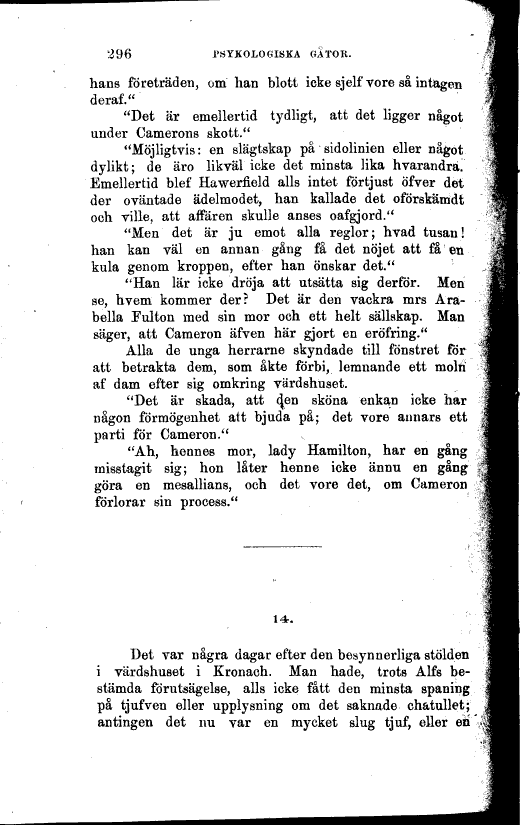 296 PSYKOLOGISKA GÅTOR.

hans företräden, om han blott icke sjelf vore så intagen deraf.“

“Det är emellertid tydligt, att det ligger något under Camerons skott.“

“Möjligtvis: en slägtskap på sidolinien eller något dylikt; de äro likväl icke det minsta lika hvarandra. Emellertid blef Hawerfield alls intet förtjust öfver det der oväntade ädelmodet, han kallade det oförskämdt och ville, att affären skulle anses oafgjord.“

“Men det är ju emot alla reglor; hvad tusan! han kan väl en annan gång få det nöjet att få en kula genom kroppen, efter han önskar det.“

“Han lär icke dröja att utsätta sig derför. Men se, hvem kommer der? Det är den vackra mrs Arabella Fulton med sin mor och ett helt sällskap. Man säger, att Cameron äfven här gjort en eröfring.“

Alla de unga herrarne skyndade till fönstret för att betrakta dem, som åkte förbi, lemnande ett moln af dam efter sig omkring värdshuset.

“Det är skada, att den sköna enkan icke har någon förmögenhet att bjuda på; det vore annars ett parti för Cameron.“

“Ah, hennes mor, lady Hamilton, har en gång misstagit sig; hon låter henne icke ännu en gång göra en mesallians, och det vore det, om Cameron förlorar sin process.“

14.

Det var några dagar efter den besynnerliga stölden i värdshuset i Kronach. Man hade, trots Alfs bestämda förutsägelse, alls icke fått den minsta spaning på tjufven eller upplysning om det saknade chatullet; antingen det nu var en mycket slug tjuf, eller en